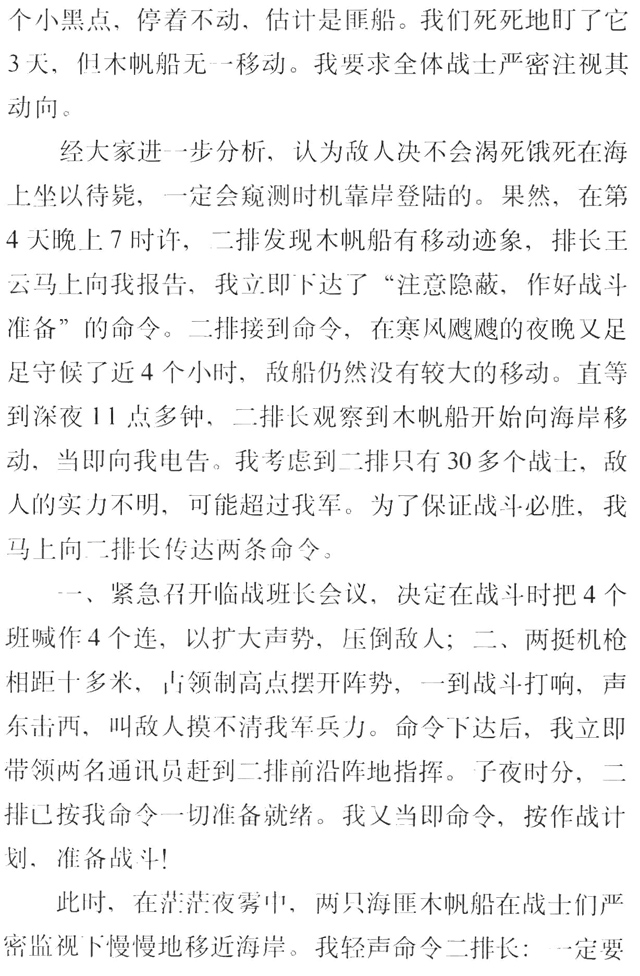 个小黑点，停着不动，估计是匪船。我们死死地盯了它3天，但木帆船无一移动。我要求全体战士严密注视其动向。

经大家进一步分析，认为敌人决不会渴死饿死在海上坐以待毙，一定会窥测时机靠岸登陆的。果然，在第4天晚上7时许，二排发现木帆船有移动迹象，排长王云马上向我报告，我立即下达了“注意隐蔽，作好战斗准备”的命令。二排接到命令，在寒风飕飕的夜晚又足足守候了近4个小时，敌船仍然没有较大的移动。直等到深夜11点多钟，二排长观察到木帆船开始向海岸移动，当即向我电告。我考虑到二排只有30多个战士，敌人的实力不明，可能超过我军。为了保证战斗必胜，我马上向二排长传达两条命令。

一、紧急召开临战班长会议，决定在战斗时把4个班喊作4个连，以扩大声势，压倒敌人；二、两挺机枪相距十多米，占领制高点摆开阵势，一到战斗打响，声东击西，叫敌人摸不清我军兵力。命令下达后，我立即带领两名通讯员赶到二排前沿阵地指挥。子夜时分，二排已按我命令一切准备就绪。我又当即命令，按作战计划，准备战斗!

此时，在茫茫夜雾中，两只海匪木帆船在战士们严密监视下慢慢地移近海岸。我轻声命令二排长：一定要